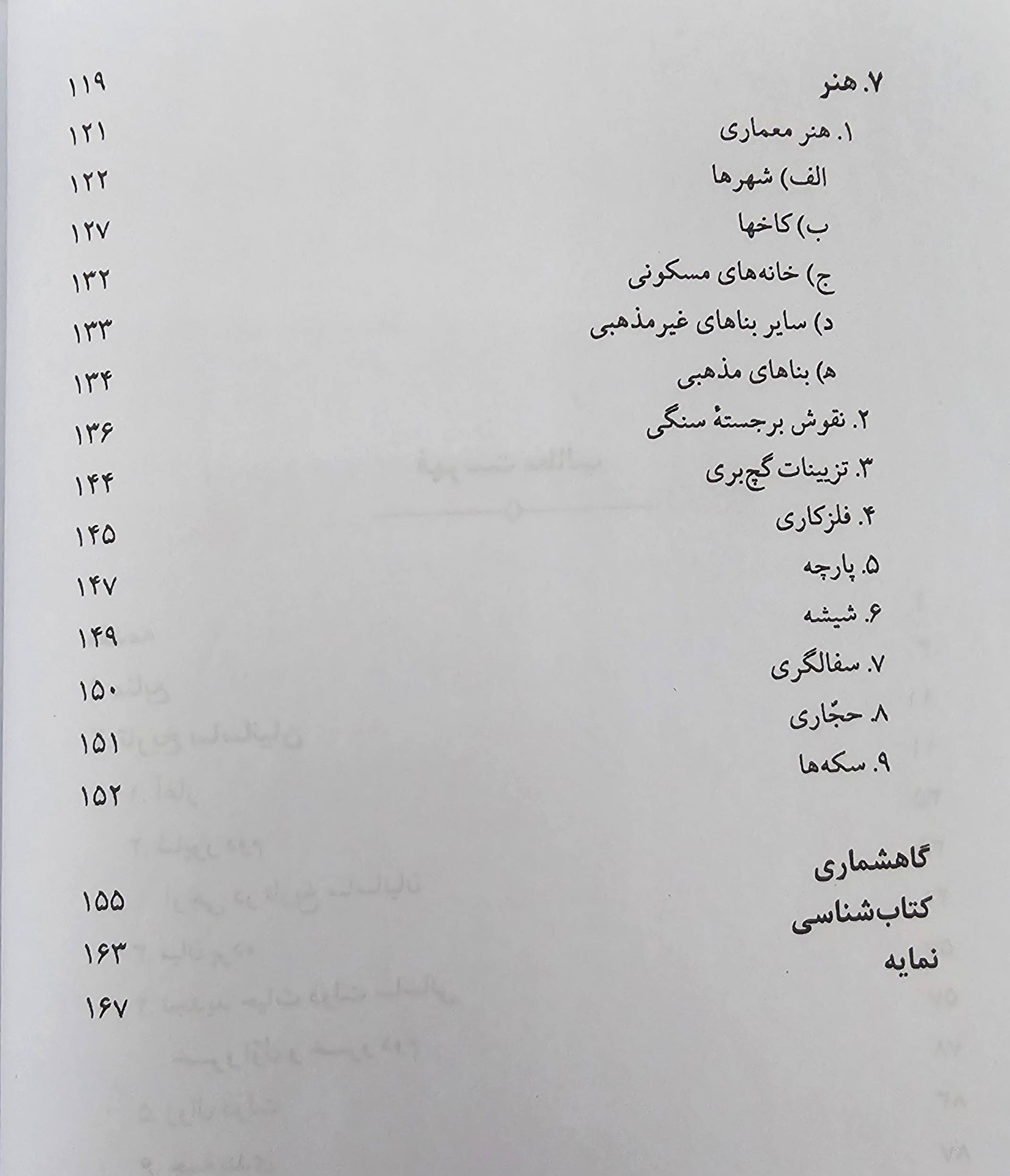 ۷. هنر ۱۱۹
۱. هنر معماری ۱۲۱
الف) شهرها ۱۲۲
ب) کاخها ۱۲۷
ج) خانه‌های مسکونی ۱۳۲
د) سایر بناهای غیرمذهبی ۱۳۳
ه) بناهای مذهبی ۱۳۴
۲. نقوش برجستهٔ سنگی ۱۳۶
۳. تزیینات گچ‌بری ۱۴۴
۴. فلزکاری ۱۴۵
۵. پارچه ۱۴۷
۶. شیشه ۱۴۹
۷. سفالگری ۱۵۰
۸. حجّاری ۱۵۱
۹. سکه‌ها ۱۵۲

گاهشماری ۱۵۵
کتاب‌شناسی ۱۶۳
نمایه ۱۶۷